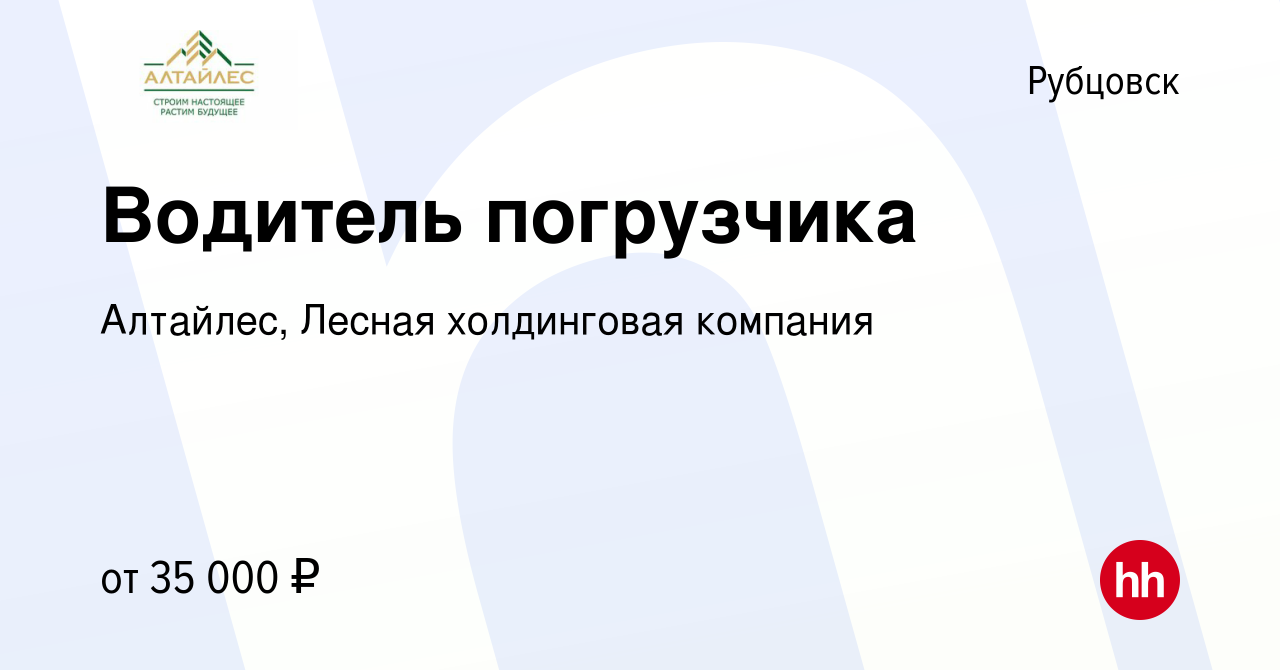 АЛТАЙЛЕС
СТРОИМ НАСТОЯЩЕЕ
РАСТИМ БУДУЩЕЕ

Рубцовск

Водитель погрузчика

Алтайлес, Лесная холдинговая компания

от 35 000 ₽

hh